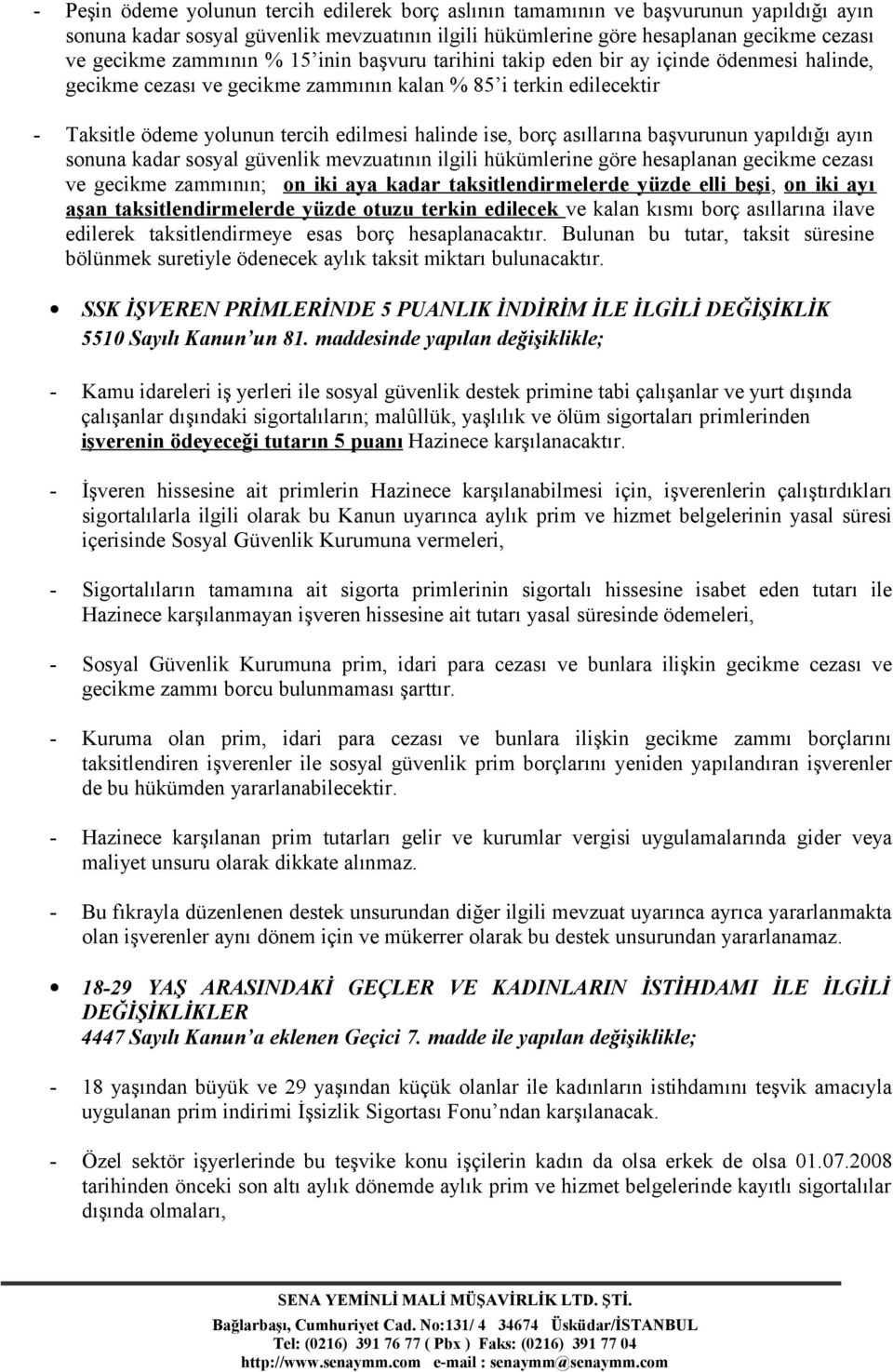 - Peşin ödeme yolunun tercih edilerek borç aslının tamamının ve başvurunun yapıldığı ayın sonuna kadar sosyal güvenlik mevzuatının ilgili hükümlerine göre hesaplanan gecikme cezası ve gecikme zammının % 15'inin başvuru tarihini takip eden bir ay içinde ödenmesi halinde, gecikme cezası ve gecikme zammının kalan % 85'i terkin edilecektir

- Taksitle ödeme yolunun tercih edilmesi halinde ise, borç asıllarına başvurunun yapıldığı ayın sonuna kadar sosyal güvenlik mevzuatının ilgili hükümlerine göre hesaplanan gecikme cezası ve gecikme zammının; on iki aya kadar taksitlendirmelerde yüzde elli beşi, on iki ayı aşan taksitlendirmelerde yüzde otuzu terkin edilecek ve kalan kısmı borç asıllarına ilave edilerek taksitlendirmeye esas borç hesaplanacaktır. Bulunan bu tutar, taksit süresine bölünmek suretiyle ödenecek aylık taksit miktarı bulunacaktır.

• SSK İŞVEREN PRİMLERİNDE 5 PUANLIK İNDİRİM İLE İLGİLİ DEĞİŞİKLİK
5510 Sayılı Kanun'un 81. maddesinde yapılan değişiklikle;

- Kamu idareleri iş yerleri ile sosyal güvenlik destek primine tabi çalışanlar ve yurt dışında çalışanlar dışındaki sigortalıların; malûllük, yaşlılık ve ölüm sigortaları primlerinden işverenin ödeyeceği tutarın 5 puanı Hazinece karşılanacaktır.

- İşveren hissesine ait primlerin Hazinece karşılanabilmesi için, işverenlerin çalıştırdıkları sigortalılarla ilgili olarak bu Kanun uyarınca aylık prim ve hizmet belgelerinin yasal süresi içerisinde Sosyal Güvenlik Kurumuna vermeleri,

- Sigortalıların tamamına ait sigorta primlerinin sigortalı hissesine isabet eden tutarı ile Hazinece karşılanmayan işveren hissesine ait tutarı yasal süresinde ödemeleri,

- Sosyal Güvenlik Kurumuna prim, idari para cezası ve bunlara ilişkin gecikme cezası ve gecikme zammı borcu bulunmaması şarttır.

- Kuruma olan prim, idari para cezası ve bunlara ilişkin gecikme zammı borçlarını taksitlendiren işverenler ile sosyal güvenlik prim borçlarını yeniden yapılandıran işverenler de bu hükümden yararlanabilecektir.

- Hazinece karşılanan prim tutarları gelir ve kurumlar vergisi uygulamalarında gider veya maliyet unsuru olarak dikkate alınmaz.

- Bu fıkrayla düzenlenen destek unsurundan diğer ilgili mevzuat uyarınca ayrıca yararlanmakta olan işverenler aynı dönem için ve mükerrer olarak bu destek unsurundan yararlanamaz.

• 18-29 YAŞ ARASINDAKİ GEÇLER VE KADINLARIN İSTİHDAMI İLE İLGİLİ DEĞİŞİKLİKLER
4447 Sayılı Kanun'a eklenen Geçici 7. madde ile yapılan değişiklikle;

- 18 yaşından büyük ve 29 yaşından küçük olanlar ile kadınların istihdamını teşvik amacıyla uygulanan prim indirimi İşsizlik Sigortası Fonu'ndan karşılanacak.

- Özel sektör işyerlerinde bu teşvike konu işçilerin kadın da olsa erkek de olsa 01.07.2008 tarihinden önceki son altı aylık dönemde aylık prim ve hizmet belgelerinde kayıtlı sigortalılar dışında olmaları,

SENA YEMİNLİ MALİ MÜŞAVİRLİK LTD. ŞTİ.
Bağlarbaşı, Cumhuriyet Cad. No:131/ 4 34674 Üsküdar/İSTANBUL
Tel: (0216) 391 76 77 ( Pbx ) Faks: (0216) 391 77 04
http://www.senaymm.com e-mail : senaymm@senaymm.com